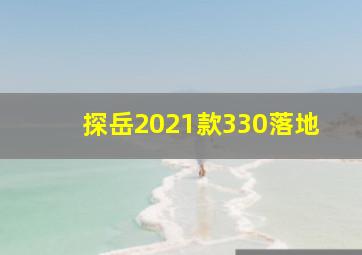 探岳2021款330落地